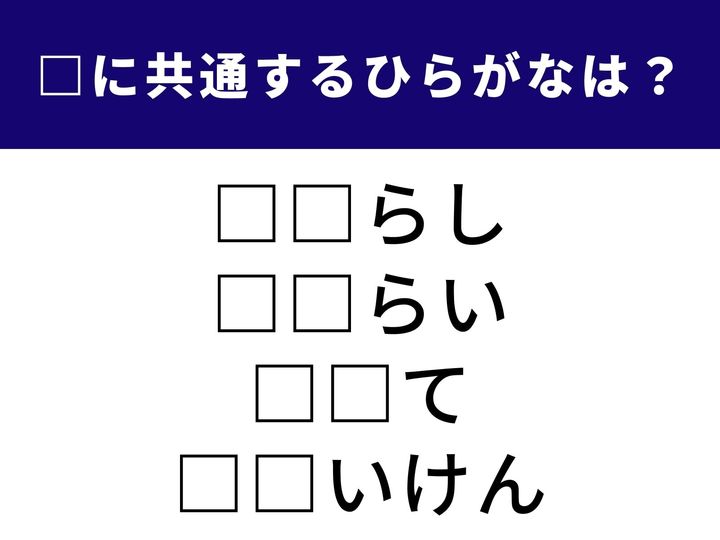 □に共通するひらがなは？

□□らし
□□らい
□□て
□□いけん